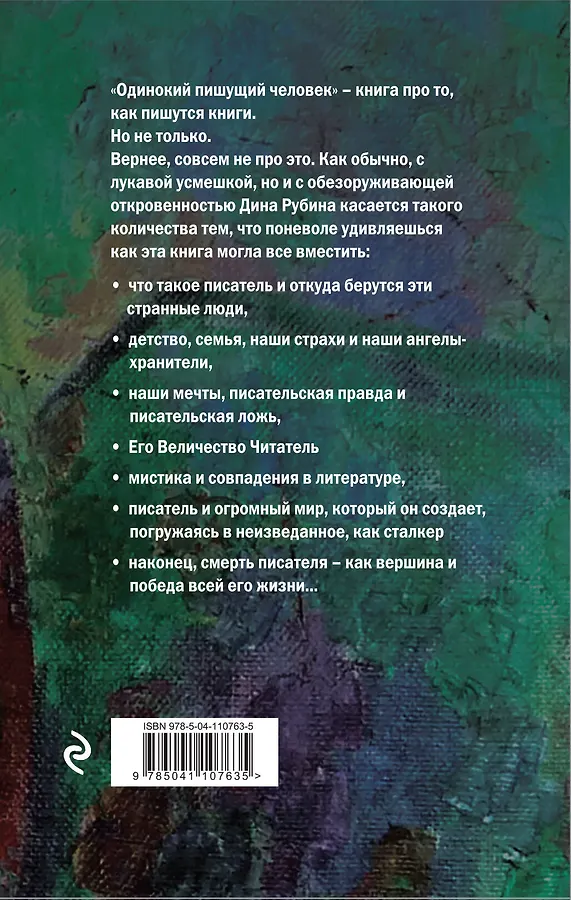 «Одинокий пишущий человек» – книга про то, как пишутся книги.
Но не только.
Вернее, совсем не про это. Как обычно, с лукавой усмешкой, но и с обезоруживающей откровенностью Дина Рубина касается такого количества тем, что поневоле удивляешься как эта книга могла все вместить:

• что такое писатель и откуда берутся эти странные люди,

• детство, семья, наши страхи и наши ангелы-хранители,

• наши мечты, писательская правда и писательская ложь,

• Его Величество Читатель

• мистика и совпадения в литературе,

• писатель и огромный мир, который он создает, погружаясь в неизведанное, как сталкер

• наконец, смерть писателя – как вершина и победа всей его жизни...

ISBN 978-5-04-110763-5
9 785041 107635 >